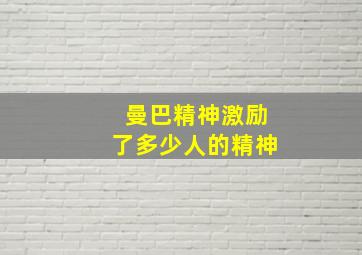 曼巴精神激励
了多少人的精神